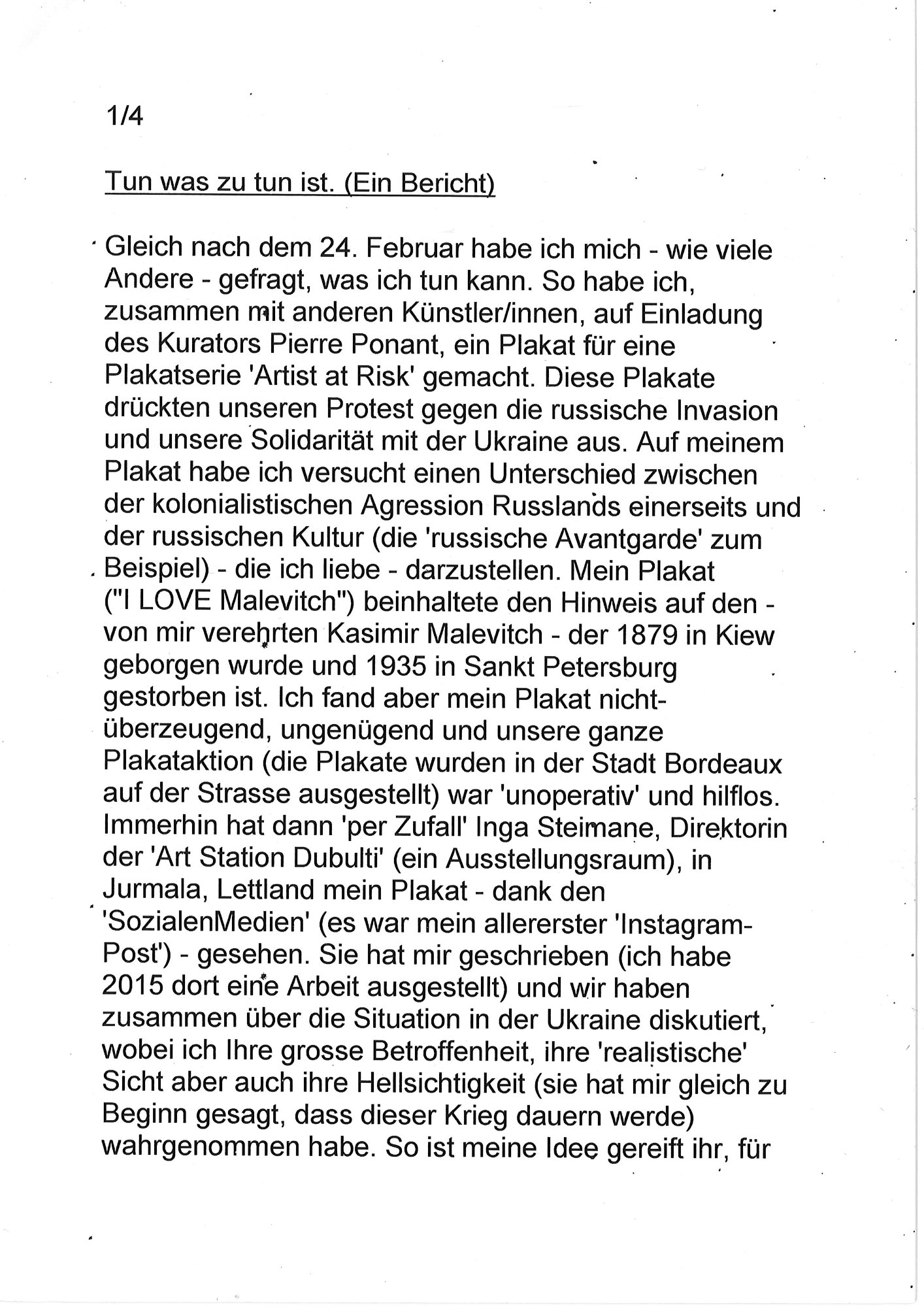 1/4

Tun was zu tun ist. (Ein Bericht)

Gleich nach dem 24. Februar habe ich mich - wie viele Andere - gefragt, was ich tun kann. So habe ich, zusammen mit anderen Künstler/innen, auf Einladung des Kurators Pierre Ponant, ein Plakat für eine Plakatserie 'Artist at Risk' gemacht. Diese Plakate drückten unseren Protest gegen die russische Invasion und unsere Solidarität mit der Ukraine aus. Auf meinem Plakat habe ich versucht einen Unterschied zwischen der kolonialistischen Agression Russlands einerseits und der russischen Kultur (die 'russische Avantgarde' zum Beispiel) - die ich liebe - darzustellen. Mein Plakat ("I LOVE Malevitch") beinhaltete den Hinweis auf den - von mir verehrten Kasimir Malevitch - der 1879 in Kiew geborgen wurde und 1935 in Sankt Petersburg gestorben ist. Ich fand aber mein Plakat nicht-überzeugend, ungenügend und unsere ganze Plakataktion (die Plakate wurden in der Stadt Bordeaux auf der Strasse ausgestellt) war 'unoperativ' und hilflos. Immerhin hat dann 'per Zufall' Inga Steimane, Direktorin der 'Art Station Dubulti' (ein Ausstellungsraum), in Jurmala, Lettland mein Plakat - dank den 'SozialenMedien' (es war mein allererster 'Instagram-Post') - gesehen. Sie hat mir geschrieben (ich habe 2015 dort eine Arbeit ausgestellt) und wir haben zusammen über die Situation in der Ukraine diskutiert, wobei ich Ihre grosse Betroffenheit, ihre 'realistische' Sicht aber auch ihre Hellsichtigkeit (sie hat mir gleich zu Beginn gesagt, dass dieser Krieg dauern werde) wahrgenommen habe. So ist meine Idee gereift ihr, für